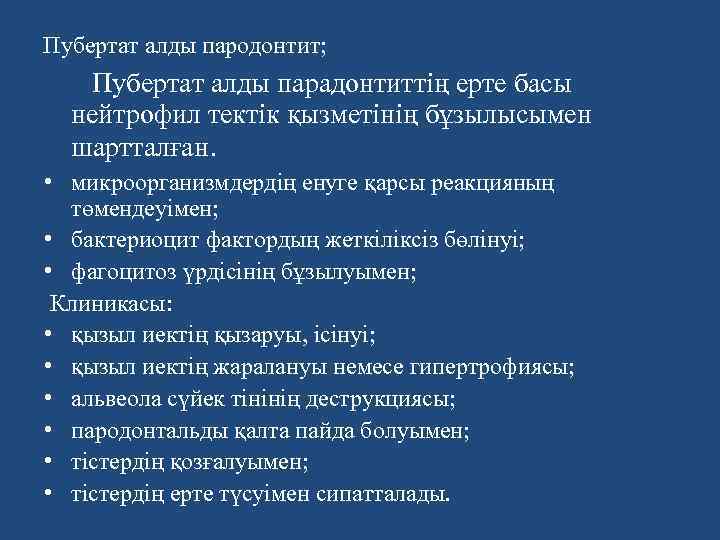 Пубертат алды пародонтит;

Пубертат алды парадонтиттің ерте басы нейтрофил тектік қызметінің бұзылысымен шартталған.

• микроорганизмдердің енуге қарсы реакцияның төмендеуімен;
• бактериоцит фактордың жеткіліксіз бөлінуі;
• фагоцитоз үрдісінің бұзылуымен;

Клиникасы:

• қызыл иектің қызаруы, ісінуі;
• қызыл иектің жаралануы немесе гипертрофиясы;
• альвеола сүйек тінінің деструкциясы;
• пародонтальды қалта пайда болуымен;
• тістердің қозғалуымен;
• тістердің ерте түсуімен сипатталады.